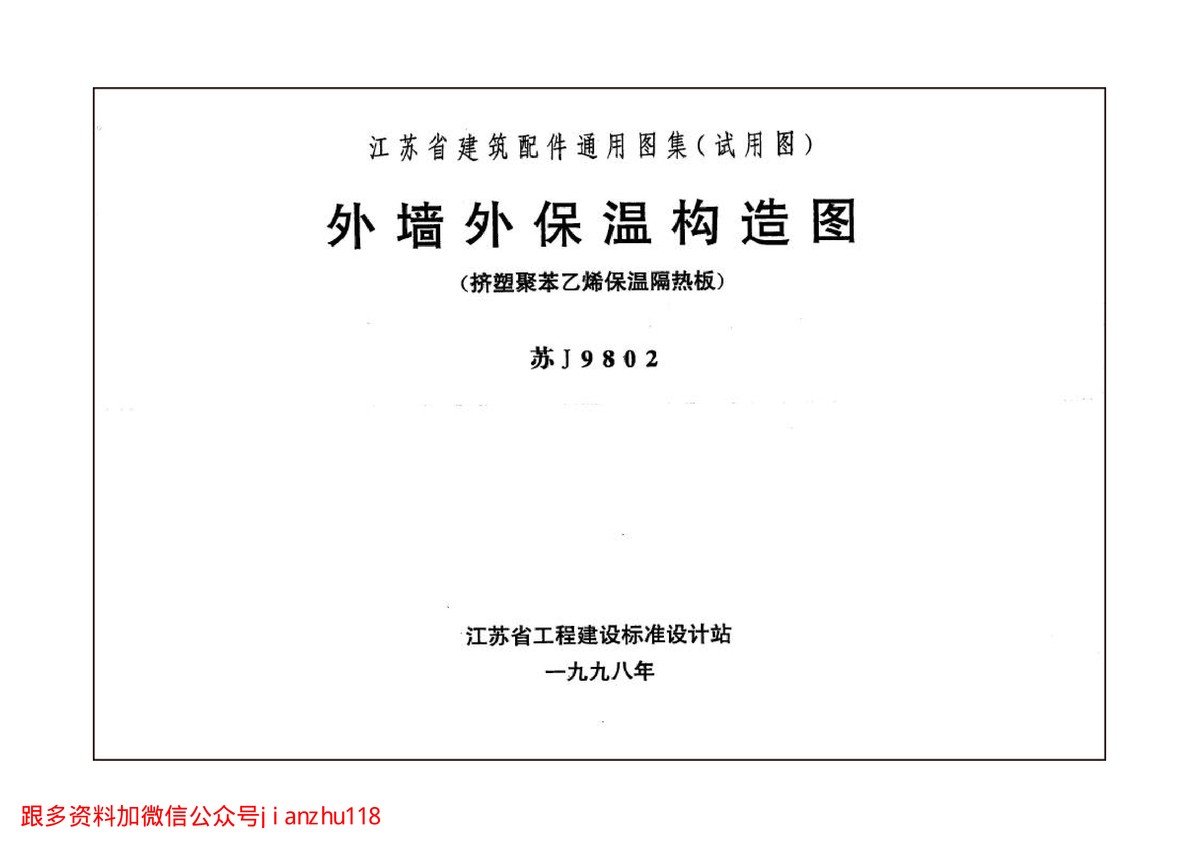 江苏省建筑配件通用图集(试用图)

外墙外保温构造图

(挤塑聚苯乙烯保温隔热板)

苏J9802

江苏省工程建设标准设计站

一九九八年

跟多资料加微信公众号jianzhu118